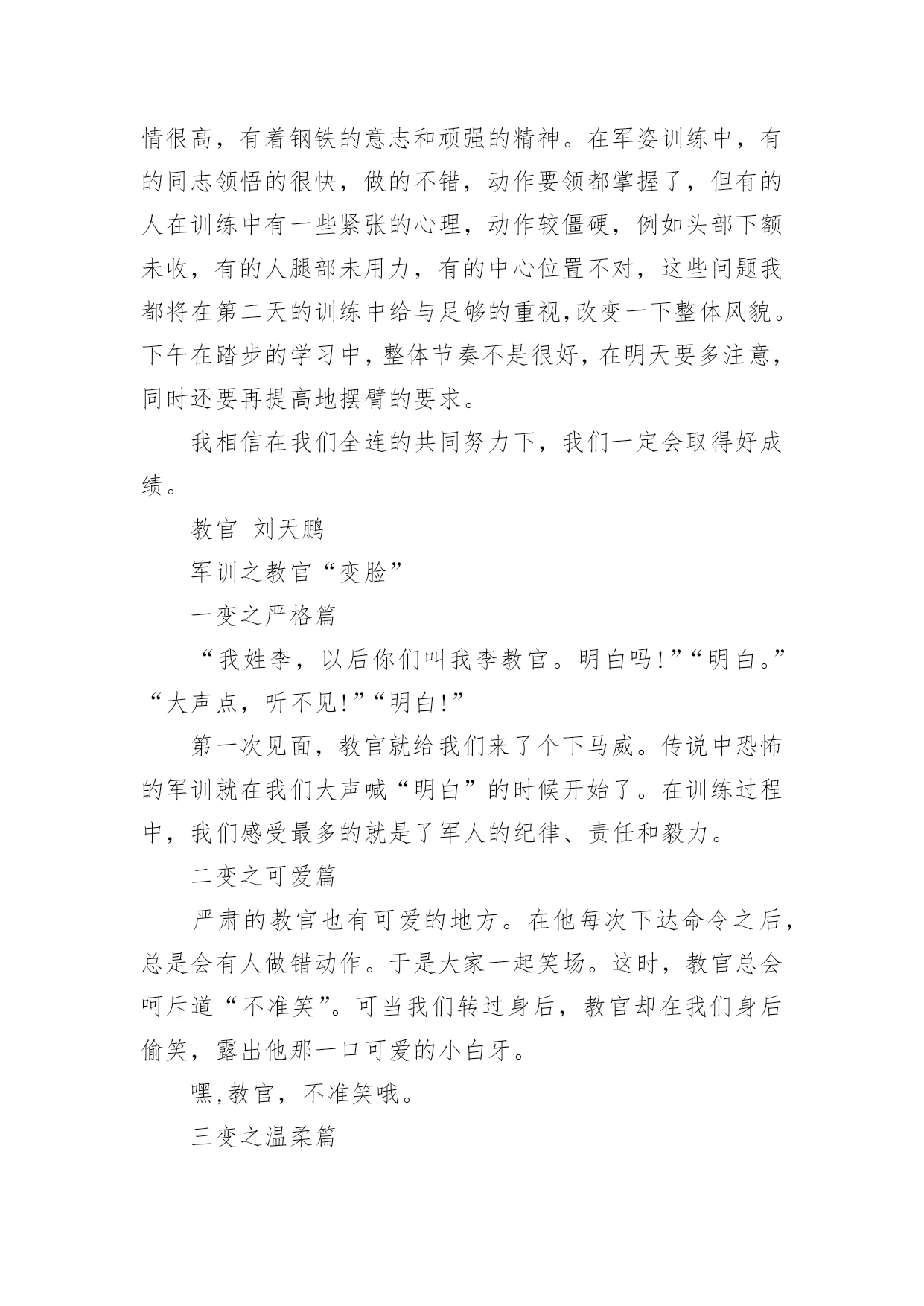 情很高，有着钢铁的意志和顽强的精神。在军姿训练中，有的同志领悟的很快，做的不错，动作要领都掌握了，但有的人在训练中有一些紧张的心理，动作较僵硬，例如头部下额未收，有的人腿部未用力，有的中心位置不对，这些问题我都将在第二天的训练中给与足够的重视,改变一下整体风貌。下午在踏步的学习中，整体节奏不是很好，在明天要多注意，同时还要再提高地摆臂的要求。

我相信在我们全连的共同努力下，我们一定会取得好成绩。

教官 刘天鹏

军训之教官“变脸”

一变之严格篇

“我姓李，以后你们叫我李教官。明白吗!”“明白。”“大声点，听不见!”“明白!”

第一次见面，教官就给我们来了个下马威。传说中恐怖的军训就在我们大声喊“明白”的时候开始了。在训练过程中，我们感受最多的就是了军人的纪律、责任和毅力。

二变之可爱篇

严肃的教官也有可爱的地方。在他每次下达命令之后，总是会有人做错动作。于是大家一起笑场。这时，教官总会呵斥道“不准笑”。可当我们转过身后，教官却在我们身后偷笑，露出他那一口可爱的小白牙。

嘿,教官，不准笑哦。

三变之温柔篇